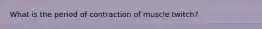 What is the period of contraction of muscle twitch?